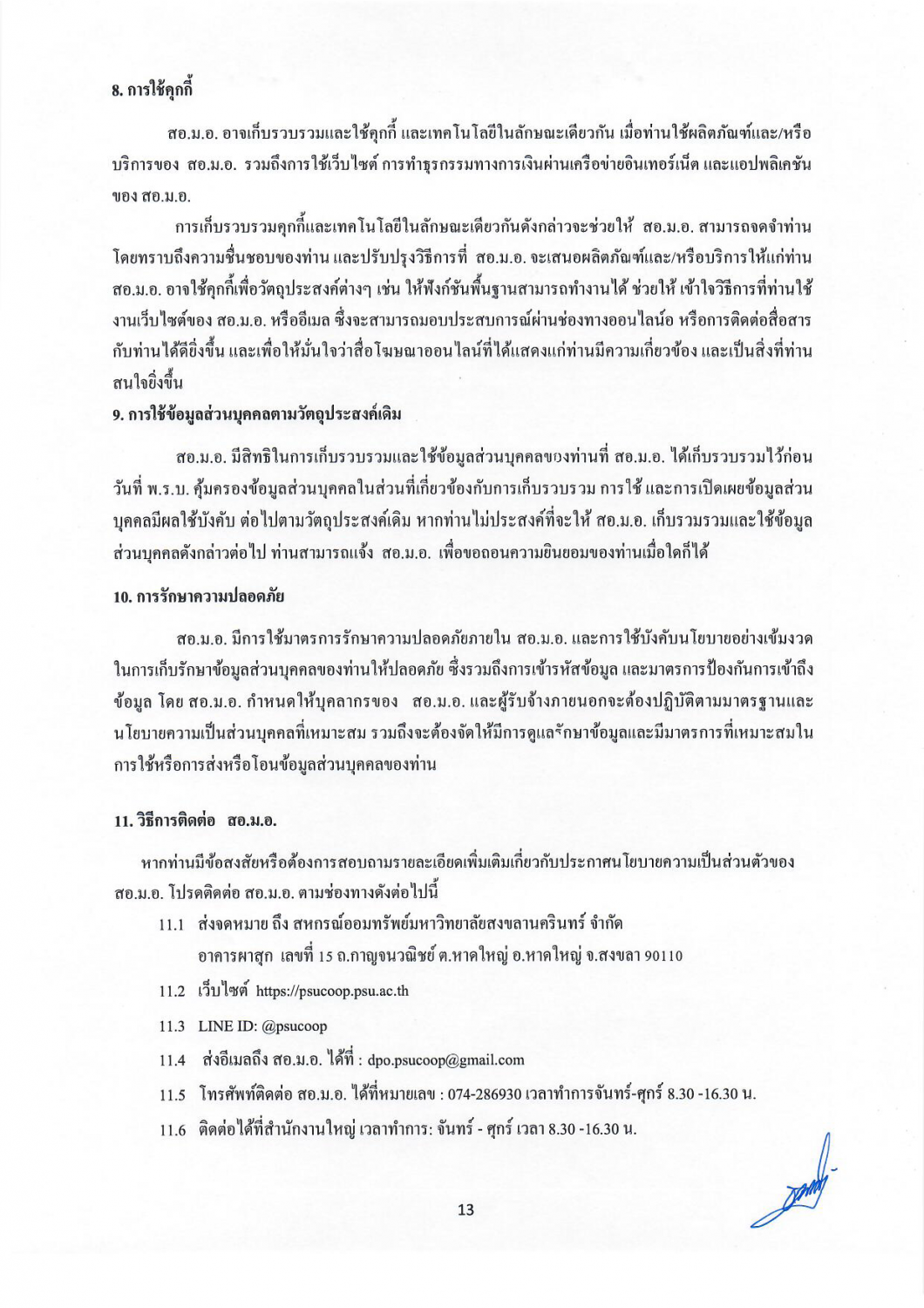 8. การใช้คุกกี้

สอ.ม.อ. อาจเก็บรวบรวมและใช้คุกกี้ และเทคโนโลยีในลักษณะเดียวกัน เมื่อท่านใช้ผลิตภัณฑ์และ/หรือบริการของ สอ.ม.อ. รวมถึงการใช้เว็บไซต์ การทำธุรกรรมทางการเงินผ่านเครือข่ายอินเทอร์เน็ต และแอปพลิเคชันของ สอ.ม.อ.

การเก็บรวบรวมคุกกี้และเทคโนโลยีในลักษณะเดียวกันดังกล่าวจะช่วยให้ สอ.ม.อ. สามารถจดจำท่าน โดยทราบถึงความชื่นชอบของท่าน และปรับปรุงวิธีการที่ สอ.ม.อ. จะเสนอผลิตภัณฑ์และ/หรือบริการให้แก่ท่าน สอ.ม.อ. อาจใช้คุกกี้เพื่อวัตถุประสงค์ต่างๆ เช่น ให้ฟังก์ชันพื้นฐานสามารถทำงานได้ ช่วยให้ เข้าใจวิธีการที่ท่านใช้งานเว็บไซต์ของ สอ.ม.อ. หรืออีเมล ซึ่งจะสามารถมอบประสบการณ์ผ่านช่องทางออนไลน์อ หรือการติดต่อสื่อสารกับท่านได้ดียิ่งขึ้น และเพื่อให้มั่นใจว่าสื่อโฆษณาออนไลน์ที่ได้แสดงแก่ท่านมีความเกี่ยวข้อง และเป็นสิ่งที่ท่านสนใจยิ่งขึ้น

9. การใช้ข้อมูลส่วนบุคคลตามวัตถุประสงค์เดิม

สอ.ม.อ. มีสิทธิในการเก็บรวบรวมและใช้ข้อมูลส่วนบุคคลของท่านที่ สอ.ม.อ. ได้เก็บรวบรวมไว้ก่อนวันที่ พ.ร.บ. คุ้มครองข้อมูลส่วนบุคคลในส่วนที่เกี่ยวข้องกับการเก็บรวบรวม การใช้ และการเปิดเผยข้อมูลส่วนบุคคลมีผลใช้บังคับ ต่อไปตามวัตถุประสงค์เดิม หากท่านไม่ประสงค์ที่จะให้ สอ.ม.อ. เก็บรวมรวมและใช้ข้อมูลส่วนบุคคลดังกล่าวต่อไป ท่านสามารถแจ้ง สอ.ม.อ. เพื่อขอถอนความยินยอมของท่านเมื่อใดก็ได้

10. การรักษาความปลอดภัย

สอ.ม.อ. มีการใช้มาตรการรักษาความปลอดภัยภายใน สอ.ม.อ. และการใช้บังคับนโยบายอย่างเข้มงวดในการเก็บรักษาข้อมูลส่วนบุคคลของท่านให้ปลอดภัย ซึ่งรวมถึงการเข้ารหัสข้อมูล และมาตรการป้องกันการเข้าถึงข้อมูล โดย สอ.ม.อ. กำหนดให้บุคลากรของ สอ.ม.อ. และผู้รับจ้างภายนอกจะต้องปฏิบัติตามมาตรฐานและนโยบายความเป็นส่วนบุคคลที่เหมาะสม รวมถึงจะต้องจัดให้มีการดูแลรักษาข้อมูลและมีมาตรการที่เหมาะสมในการใช้หรือการส่งหรือโอนข้อมูลส่วนบุคคลของท่าน

11. วิธีการติดต่อ สอ.ม.อ.

หากท่านมีข้อสงสัยหรือต้องการสอบถามรายละเอียดเพิ่มเติมเกี่ยวกับประกาศนโยบายความเป็นส่วนตัวของ สอ.ม.อ. โปรดติดต่อ สอ.ม.อ. ตามช่องทางดังต่อไปนี้

11.1 ส่งจดหมาย ถึง สหกรณ์ออมทรัพย์มหาวิทยาลัยสงขลานครินทร์ จำกัด อาคารผาสุก เลขที่ 15 ถ.กาญจนวณิชย์ ต.หาดใหญ่ อ.หาดใหญ่ จ.สงขลา 90110

11.2 เว็บไซต์ https://psucoop.psu.ac.th

11.3 LINE ID: @psucoop

11.4 ส่งอีเมลถึง สอ.ม.อ. ได้ที่ : dpo.psucoop@gmail.com

11.5 โทรศัพท์ติดต่อ สอ.ม.อ. ได้ที่หมายเลข : 074-286930 เวลาทำการจันทร์-ศุกร์ 8.30 -16.30 น.

11.6 ติดต่อได้ที่สำนักงานใหญ่ เวลาทำการ: จันทร์ - ศุกร์ เวลา 8.30 -16.30 น.

13